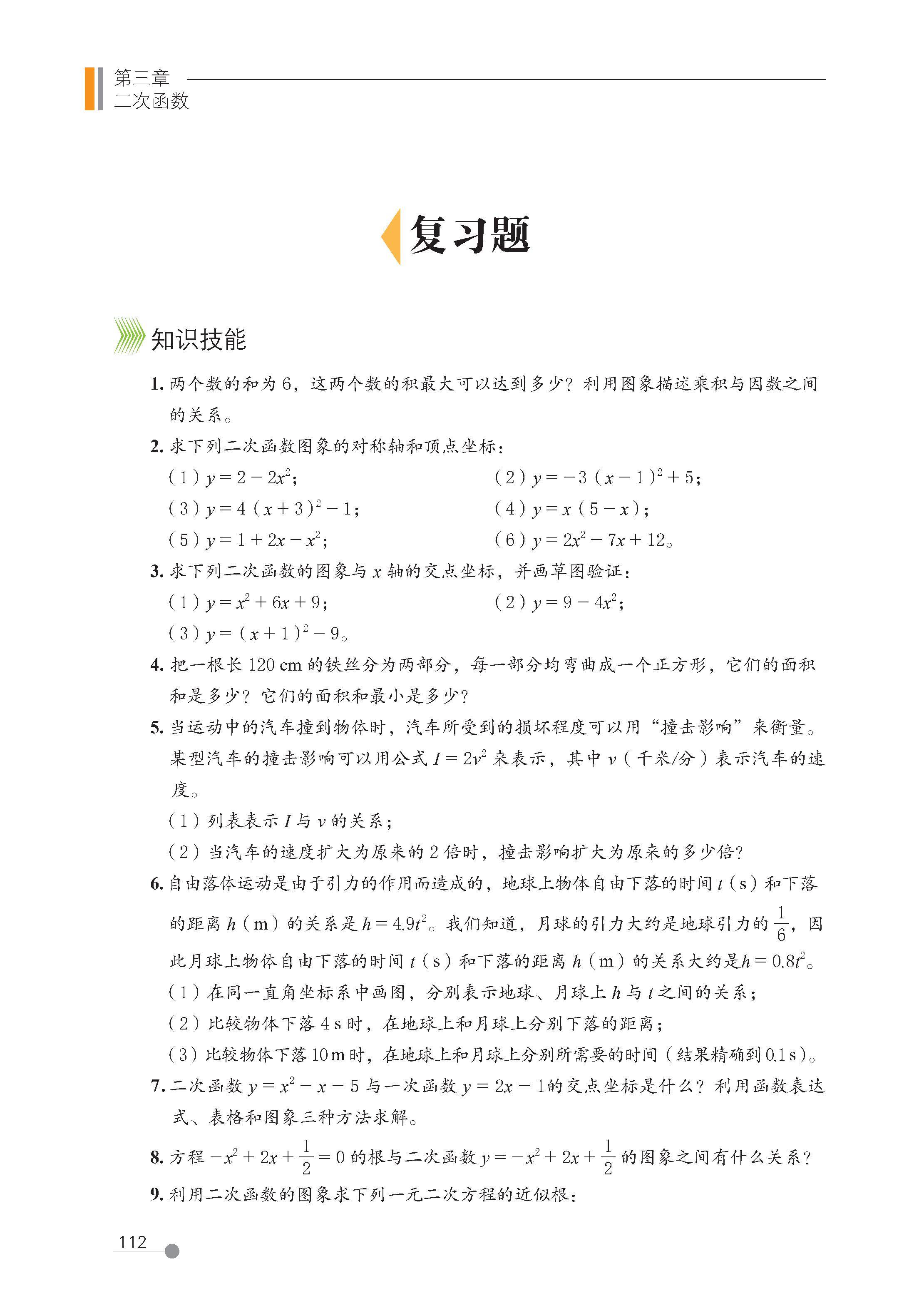 第三章
二次函数

复习题

知识技能

1. 两个数的和为 6，这两个数的积最大可以达到多少？利用图象描述乘积与因数之间的关系。

2. 求下列二次函数图象的对称轴和顶点坐标：

（1）$y=2-2x^2$；

（2）$y=-3(x-1)^2+5$；

（3）$y=4(x+3)^2-1$；

（4）$y=x(5-x)$；

（5）$y=1+2x-x^2$；

（6）$y=2x^2-7x+12$。

3. 求下列二次函数的图象与 $x$ 轴的交点坐标，并画草图验证：

（1）$y=x^2+6x+9$；

（2）$y=9-4x^2$；

（3）$y=(x+1)^2-9$。

4. 把一根长 120 cm 的铁丝分为两部分，每一部分均弯曲成一个正方形，它们的面积和是多少？它们的面积和最小是多少？

5. 当运动中的汽车撞到物体时，汽车所受到的损坏程度可以用“撞击影响”来衡量。某型汽车的撞击影响可以用公式 $I=2v^2$ 来表示，其中 $v$（千米/分）表示汽车的速度。

（1）列表表示 $I$ 与 $v$ 的关系；

（2）当汽车的速度扩大为原来的 2 倍时，撞击影响扩大为原来的多少倍？

6. 自由落体运动是由于引力的作用而造成的，地球上物体自由下落的时间 $t$（s）和下落的距离 $h$（m）的关系是 $h=4.9t^2$。我们知道，月球的引力大约是地球引力的 $\frac{1}{6}$，因此月球上物体自由下落的时间 $t$（s）和下落的距离 $h$（m）的关系大约是$h=0.8t^2$。

（1）在同一直角坐标系中画图，分别表示地球、月球上 $h$ 与 $t$ 之间的关系；

（2）比较物体下落 4 s 时，在地球上和月球上分别下落的距离；

（3）比较物体下落 10 m 时，在地球上和月球上分别所需要的时间（结果精确到 0.1 s）。

7. 二次函数 $y=x^2-x-5$ 与一次函数 $y=2x-1$的交点坐标是什么？利用函数表达式、表格和图象三种方法求解。

8. 方程 $-x^2+2x+\frac{1}{2}=0$ 的根与二次函数 $y=-x^2+2x+\frac{1}{2}$ 的图象之间有什么关系？

9. 利用二次函数的图象求下列一元二次方程的近似根：

112